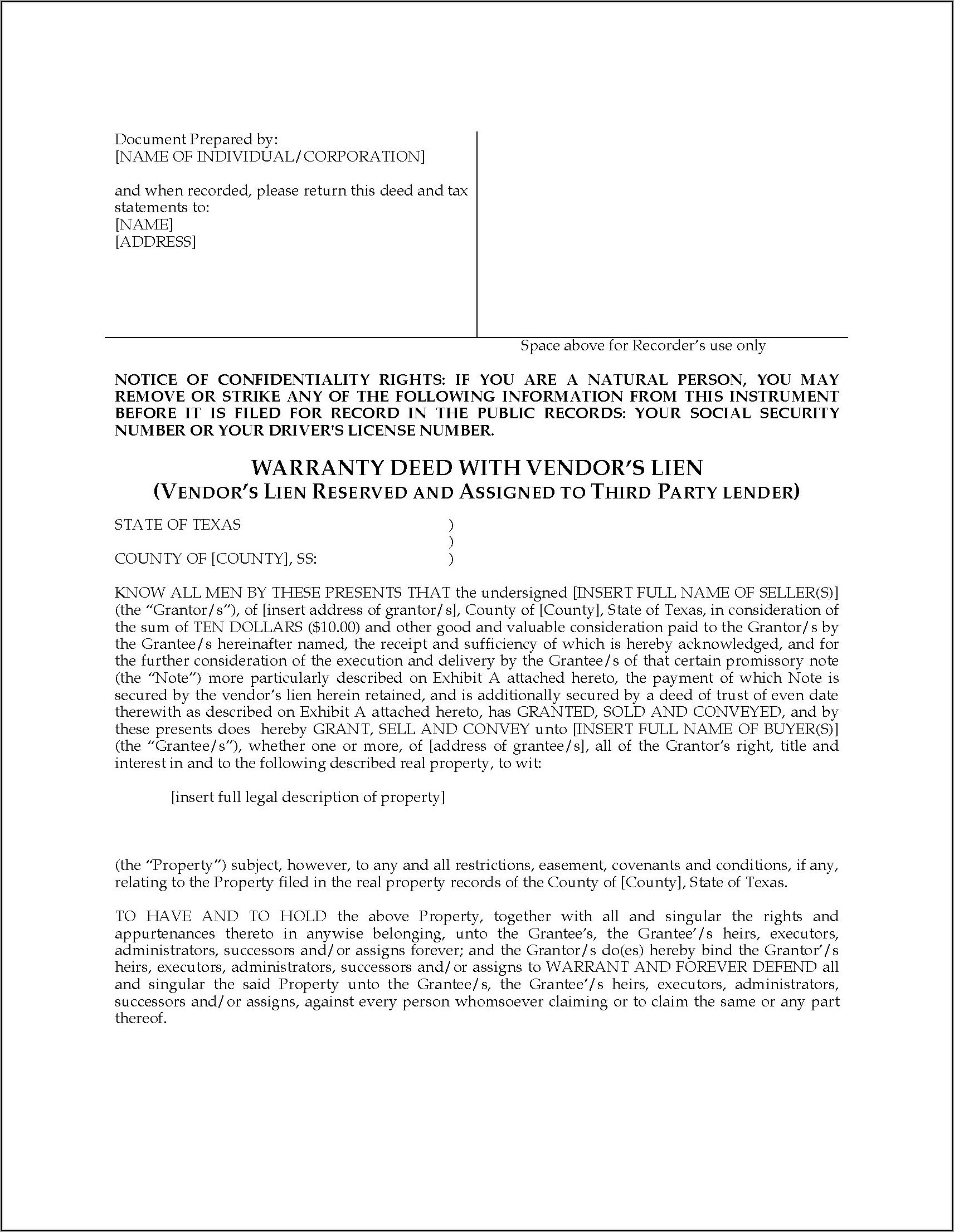 Document Prepared by:
[NAME OF INDIVIDUAL/CORPORATION]

and when recorded, please return this deed and tax statements to:
[NAME]
[ADDRESS]

Space above for Recorder's use only

NOTICE OF CONFIDENTIALITY RIGHTS: IF YOU ARE A NATURAL PERSON, YOU MAY REMOVE OR STRIKE ANY OF THE FOLLOWING INFORMATION FROM THIS INSTRUMENT BEFORE IT IS FILED FOR RECORD IN THE PUBLIC RECORDS: YOUR SOCIAL SECURITY NUMBER OR YOUR DRIVER'S LICENSE NUMBER.

WARRANTY DEED WITH VENDOR'S LIEN
(VENDOR'S LIEN RESERVED AND ASSIGNED TO THIRD PARTY LENDER)

STATE OF TEXAS )
)
COUNTY OF [COUNTY], SS: )

KNOW ALL MEN BY THESE PRESENTS THAT the undersigned [INSERT FULL NAME OF SELLER(S)] (the "Grantor/s"), of [insert address of grantor/s], County of [County], State of Texas, in consideration of the sum of TEN DOLLARS ($10.00) and other good and valuable consideration paid to the Grantor/s by the Grantee/s hereinafter named, the receipt and sufficiency of which is hereby acknowledged, and for the further consideration of the execution and delivery by the Grantee/s of that certain promissory note (the "Note") more particularly described on Exhibit A attached hereto, the payment of which Note is secured by the vendor's lien herein retained, and is additionally secured by a deed of trust of even date therewith as described on Exhibit A attached hereto, has GRANTED, SOLD AND CONVEYED, and by these presents does hereby GRANT, SELL AND CONVEY unto [INSERT FULL NAME OF BUYER(S)] (the "Grantee/s"), whether one or more, of [address of grantee/s], all of the Grantor's right, title and interest in and to the following described real property, to wit:

[insert full legal description of property]

(the "Property") subject, however, to any and all restrictions, easement, covenants and conditions, if any, relating to the Property filed in the real property records of the County of [County], State of Texas.

TO HAVE AND TO HOLD the above Property, together with all and singular the rights and appurtenances thereto in anywise belonging, unto the Grantee's, the Grantee'/s heirs, executors, administrators, successors and/or assigns forever; and the Grantor/s do(es) hereby bind the Grantor'/s heirs, executors, administrators, successors and/or assigns to WARRANT AND FOREVER DEFEND all and singular the said Property unto the Grantee/s, the Grantee'/s heirs, executors, administrators, successors and/or assigns, against every person whomsoever claiming or to claim the same or any part thereof.